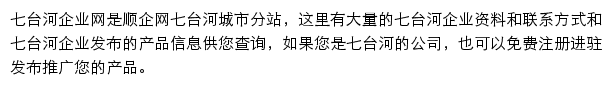 七台河企业网是顺企网七台河城市分站，这里有大量的七台河企业资料和联系方式和七台河企业发布的产品信息供您查询，如果您是七台河的公司，也可以免费注册进驻发布推广您的产品。